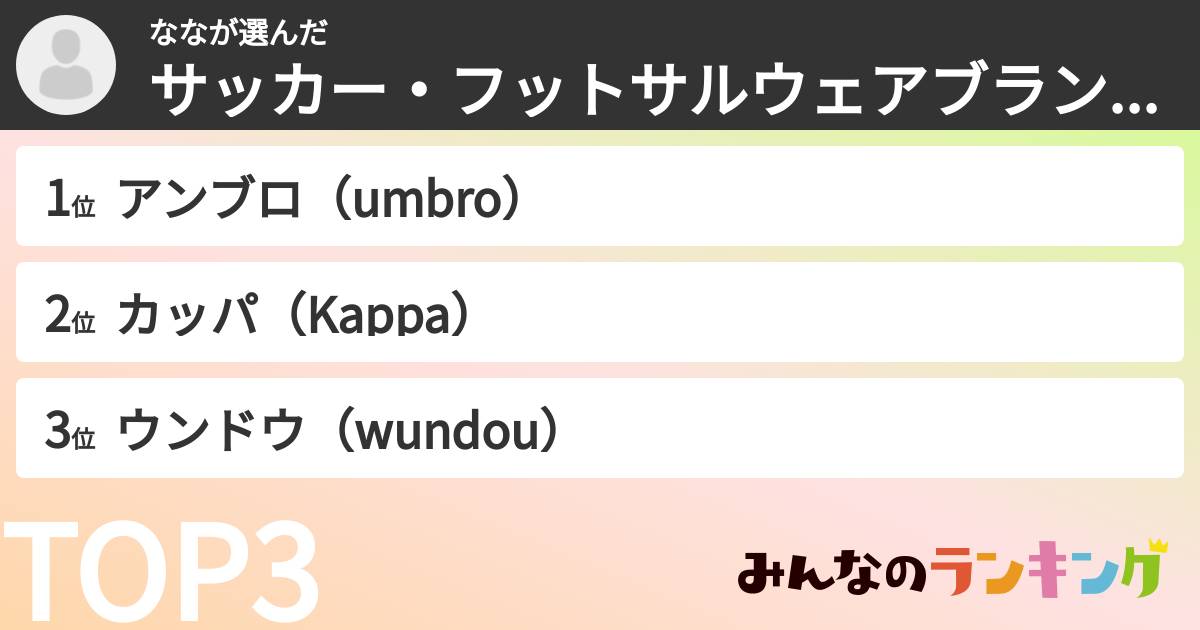 ななが選んだ
サッカー・フットサルウェアブラン...

1位 アンブロ（umbro）

2位 カッパ（Kappa）

3位 ウンドウ（wundou）

TOP3

みんなのランキング